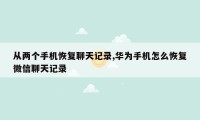 从两个手机恢复聊天记录,华为手机怎么恢复微信聊天记录